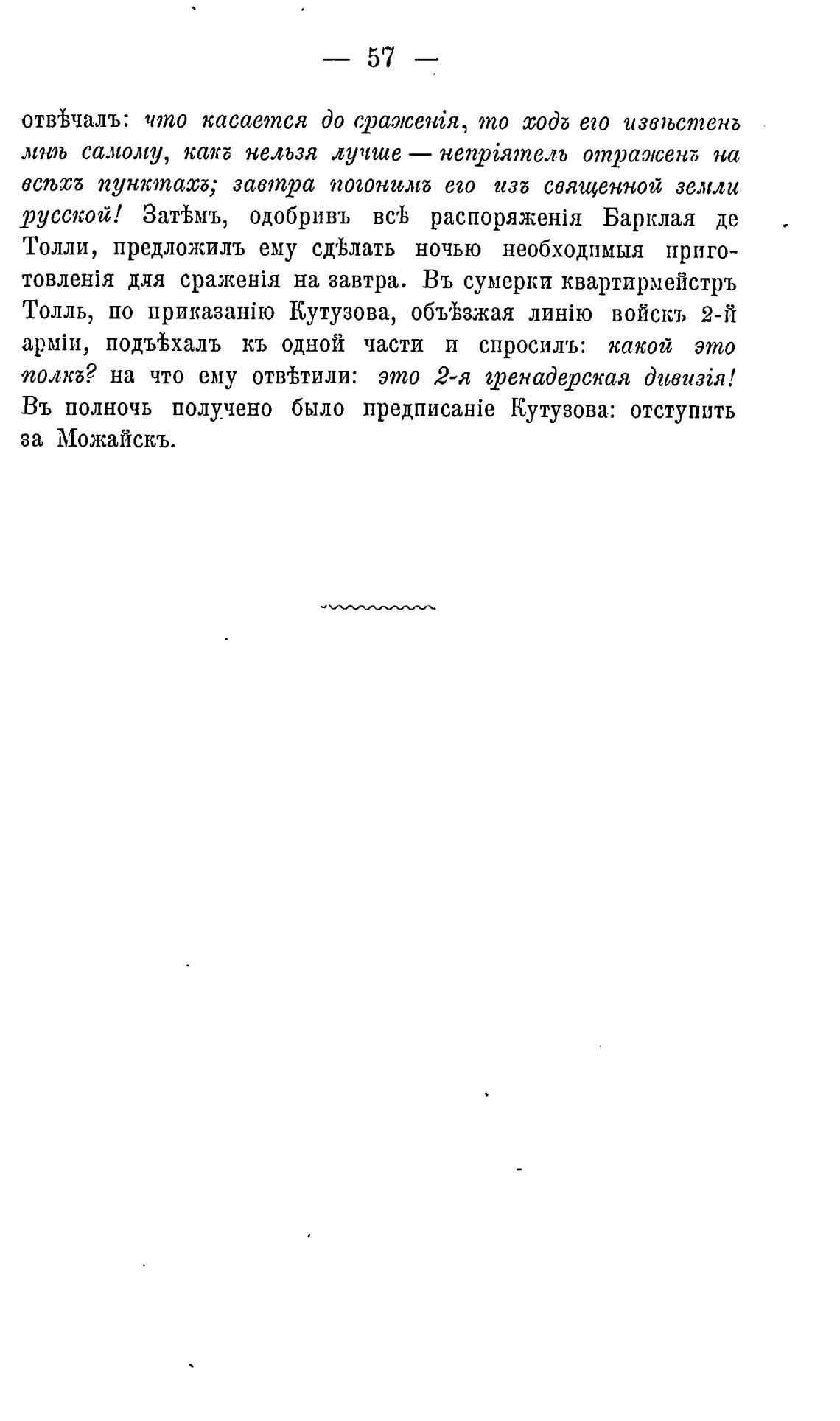 — 57 —

отвѣчалъ: что касается до сраженія, то ходъ его извѣстенъ мнѣ самому, какъ нельзя лучше — непріятель отраженъ на всѣхъ пунктахъ; завтра погонимъ его изъ священной земли русской! Затѣмъ, одобривъ всѣ распоряженія Барклая де Толли, предложилъ ему сдѣлать ночью необходимыя приготовленія для сраженія на завтра. Въ сумерки квартирмейстръ Толль, по приказанію Кутузова, объѣзжая линію войскъ 2-й арміи, подъѣхалъ къ одной части и спросилъ: какой это полкъ? на что ему отвѣтили: это 2-я гренадерская дивизія! Въ полночь получено было предписаніе Кутузова: отступить за Можайскъ.